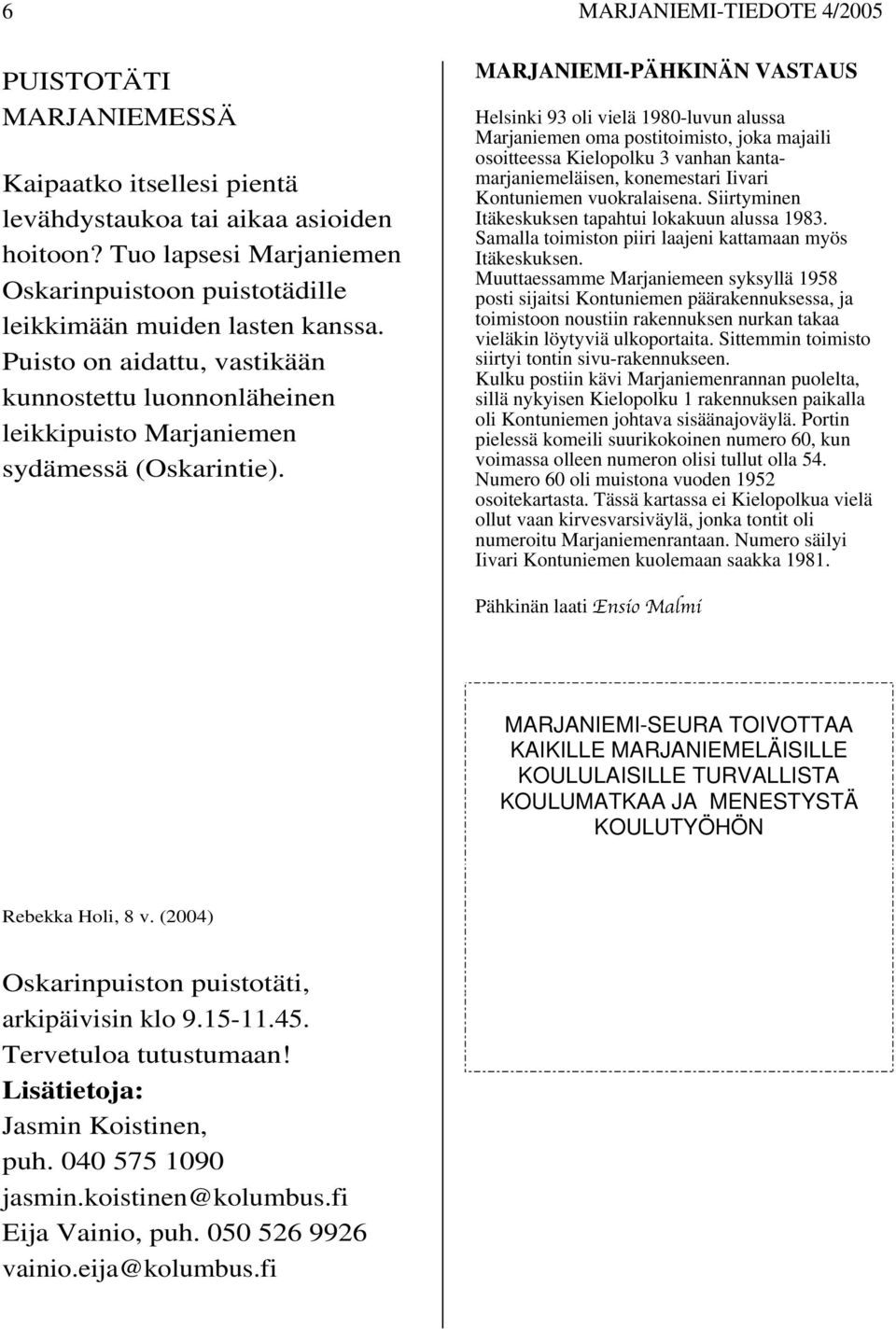 6 MARJANIEMI-TIEDOTE 4/2005

PUISTOTÄTI MARJANIEMESSÄ

Kaipaatko itsellesi pientä levähdystaukoa tai aikaa asioiden hoitoon? Tuo lapsesi Marjaniemen Oskarinpuistoon puistotädille leikkimään muiden lasten kanssa. Puisto on aidattu, vastikään kunnostettu luonnonläheinen leikkipuisto Marjaniemen sydämessä (Oskarintie).

Rebekka Holi, 8 v. (2004)

Oskarinpuiston puistotäti, arkipäivisin klo 9.15-11.45. Tervetuloa tutustumaan!
Lisätietoja:
Jasmin Koistinen, puh. 040 575 1090 jasmin.koistinen@kolumbus.fi
Eija Vainio, puh. 050 526 9926 vainio.eija@kolumbus.fi

MARJANIEMI-PÄHKINÄN VASTAUS

Helsinki 93 oli vielä 1980-luvun alussa Marjaniemen oma postitoimisto, joka majaili osoitteessa Kielopolku 3 vanhan kantamarjaniemeläisen, konemestari Iivari Kontuniemen vuokralaisena. Siirtyminen Itäkeskuksen tapahtui lokakuun alussa 1983. Samalla toimiston piiri laajeni kattamaan myös Itäkeskuksen.
Muuttaessamme Marjaniemeen syksyllä 1958 posti sijaitsi Kontuniemen päärakennuksessa, ja toimistoon noustiin rakennuksen nurkan takaa vieläkin löytyviä ulkoportaita. Sittemmin toimisto siirtyi tontin sivu-rakennukseen.
Kulku postiin kävi Marjaniemenrannan puolelta, sillä nykyisen Kielopolku 1 rakennuksen paikalla oli Kontuniemen johtava sisäänajoväylä. Portin pielessä komeili suurikokoinen numero 60, kun voimassa olleen numeron olisi tullut olla 54. Numero 60 oli muistona vuoden 1952 osoitekartasta. Tässä kartassa ei Kielopolkua vielä ollut vaan kirvesvarsiväylä, jonka tontit oli numeroitu Marjaniemenrantaan. Numero säilyi Iivari Kontuniemen kuolemaan saakka 1981.

Pähkinän laati Ensio Malmi

MARJANIEMI-SEURA TOIVOTTAA KAIKILLE MARJANIEMELÄISILLE KOULULAISILLE TURVALLISTA KOULUMATKAA JA MENESTYSTÄ KOULUTYÖHÖN